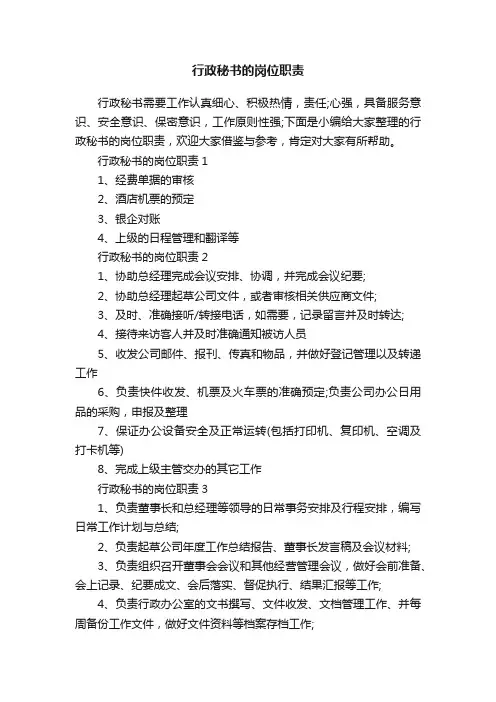 行政秘书的岗位职责

行政秘书需要工作认真细心、积极热情，责任;心强，具备服务意识、安全意识、保密意识，工作原则性强;下面是小编给大家整理的行政秘书的岗位职责，欢迎大家借鉴与参考，肯定对大家有所帮助。

行政秘书的岗位职责 1

1、经费单据的审核

2、酒店机票的预定

3、银企对账

4、上级的日程管理和翻译等

行政秘书的岗位职责 2

1、协助总经理完成会议安排、协调，并完成会议纪要;

2、协助总经理起草公司文件，或者审核相关供应商文件;

3、及时、准确接听/转接电话，如需要，记录留言并及时转达;

4、接待来访客人并及时准确通知被访人员

5、收发公司邮件、报刊、传真和物品，并做好登记管理以及转递工作

6、负责快件收发、机票及火车票的准确预定;负责公司办公日用品的采购，申报及整理

7、保证办公设备安全及正常运转(包括打印机、复印机、空调及打卡机等)

8、完成上级主管交办的其它工作

行政秘书的岗位职责 3

1、负责董事长和总经理等领导的日常事务安排及行程安排，编写日常工作计划与总结;

2、负责起草公司年度工作总结报告、董事长发言稿及会议材料;

3、负责组织召开董事会会议和其他经营管理会议，做好会前准备、会上记录、纪要成文、会后落实、督促执行、结果汇报等工作;

4、负责行政办公室的文书撰写、文件收发、文档管理工作、并每周备份工作文件，做好文件资料等档案存档工作;